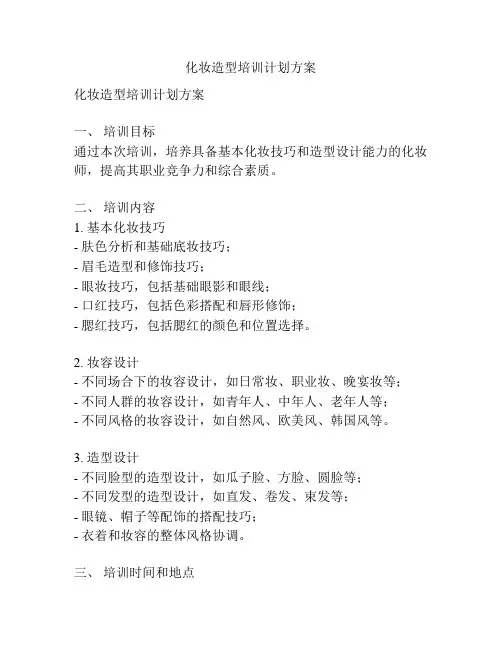 化妆造型培训计划方案

化妆造型培训计划方案

一、 培训目标
通过本次培训，培养具备基本化妆技巧和造型设计能力的化妆师，提高其职业竞争力和综合素质。

二、 培训内容
1. 基本化妆技巧
- 肤色分析和基础底妆技巧；
- 眉毛造型和修饰技巧；
- 眼妆技巧，包括基础眼影和眼线；
- 口红技巧，包括色彩搭配和唇形修饰；
- 腮红技巧，包括腮红的颜色和位置选择。

2. 妆容设计
- 不同场合下的妆容设计，如日常妆、职业妆、晚宴妆等；
- 不同人群的妆容设计，如青年人、中年人、老年人等；
- 不同风格的妆容设计，如自然风、欧美风、韩国风等。

3. 造型设计
- 不同脸型的造型设计，如瓜子脸、方脸、圆脸等；
- 不同发型的造型设计，如直发、卷发、束发等；
- 眼镜、帽子等配饰的搭配技巧；
- 衣着和妆容的整体风格协调。

三、 培训时间和地点